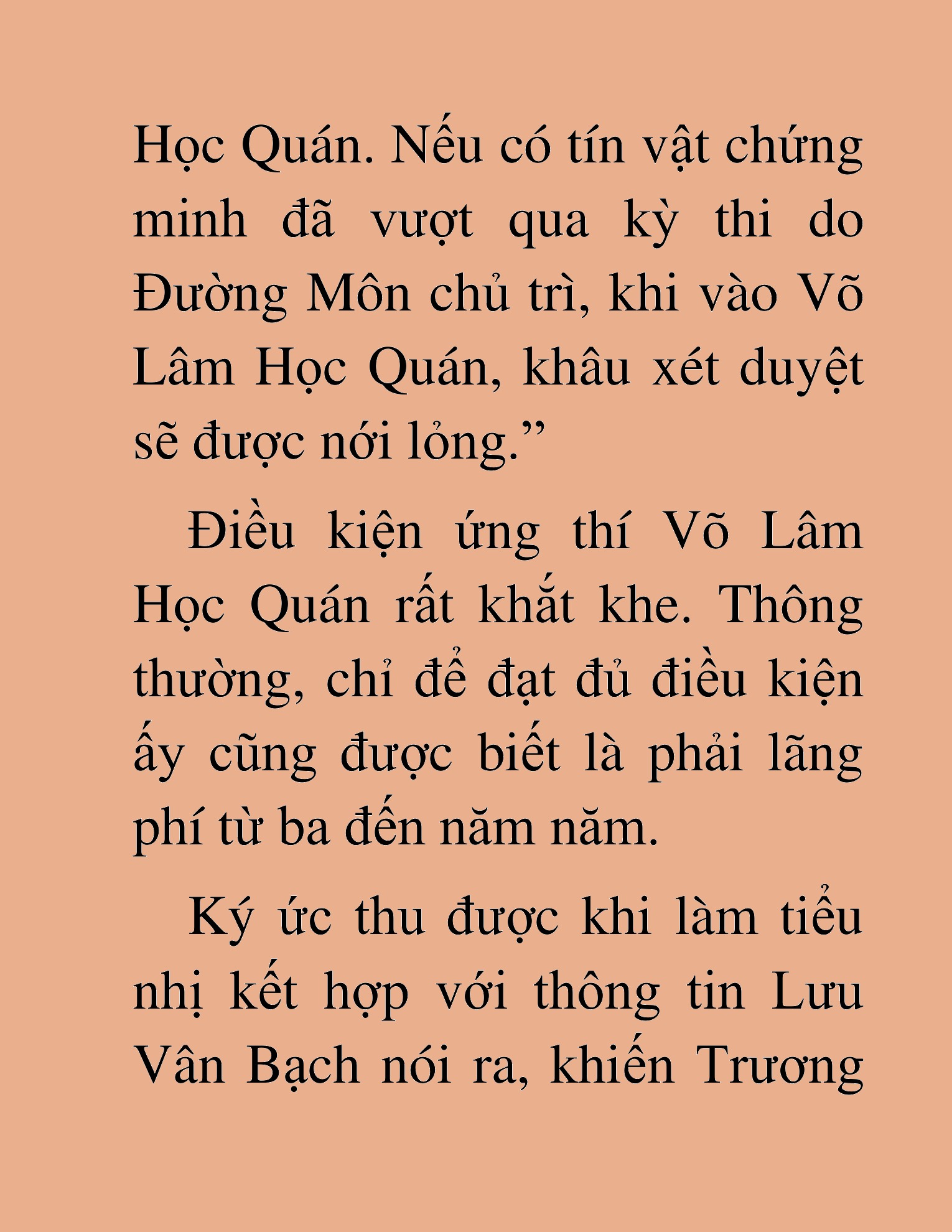 Học Quán. Nếu có tín vật chứng minh đã vượt qua kỳ thi do Đường Môn chủ trì, khi vào Võ Lâm Học Quán, khâu xét duyệt sẽ được nới lỏng.”

Điều kiện ứng thí Võ Lâm Học Quán rất khắt khe. Thông thường, chỉ để đạt đủ điều kiện ấy cũng được biết là phải lãng phí từ ba đến năm năm.

Ký ức thu được khi làm tiểu nhị kết hợp với thông tin Lưu Vân Bạch nói ra, khiến Trương